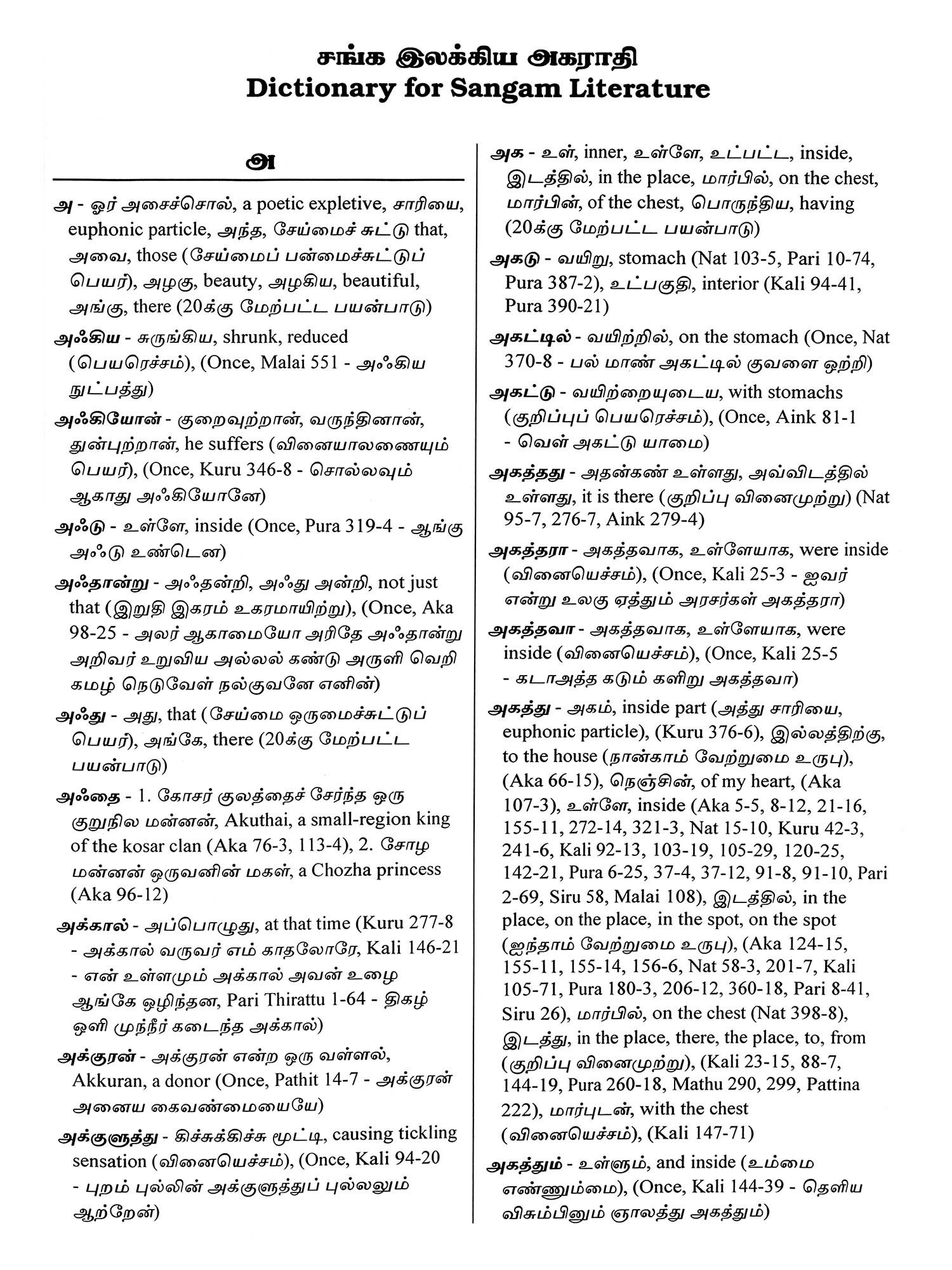 சங்க இலக்கிய அகராதி
Dictionary for Sangam Literature

அ

அ - ஓர் அசைச்சொல், a poetic expletive, சாரியை, euphonic particle, அந்த, சேய்மைச் சுட்டு that, அவை, those (சேய்மைப் பன்மைச்சுட்டுப் பெயர்), அழகு, beauty, அழகிய, beautiful, அங்கு, there (20க்கு மேற்பட்ட பயன்பாடு)

அஃகிய - சுருங்கிய, shrunk, reduced (பெயரெச்சம்), (Once, Malai 551 - அஃகிய நுட்பத்து)

அஃகியோன் - குறைவுற்றான், வருந்தினான், துன்புற்றான், he suffers (வினையாலணையும் பெயர்), (Once, Kuru 346-8 - சொல்லவும் ஆகாது அஃகியோனே)

அஃடு - உள்ளே, inside (Once, Pura 319-4 - ஆங்கு அஃடு உண்டென)

அஃதான்று - அஃதன்றி, அஃது அன்றி, not just that (இறுதி இகரம் உகரமாயிற்று), (Once, Aka 98-25 - அலர் ஆகாமையோ அரிதே அஃதான்று அறிவர் உறுவிய அல்லல் கண்டு அருளி வெறி கமழ் நெடுவேள் நல்குவனே எனின்)

அஃது - அது, that (சேய்மை ஒருமைச்சுட்டுப் பெயர்), அங்கே, there (20க்கு மேற்பட்ட பயன்பாடு)

அஃதை - 1. கோசர் குலத்தைச் சேர்ந்த ஒரு குறுநில மன்னன், Akuthai, a small-region king of the kosar clan (Aka 76-3, 113-4), 2. சோழ மன்னன் ஒருவனின் மகள், a Chozha princess (Aka 96-12)

அக்கால் - அப்பொழுது, at that time (Kuru 277-8 - அக்கால் வருவர் எம் காதலோரே, Kali 146-21 - என் உள்ளமும் அக்கால் அவன் உழை ஆங்கே ஒழிந்தன, Pari Thirattu 1-64 - திகழ் ஒளி முந்நீர் கடைந்த அக்கால்)

அக்குரன் - அக்குரன் என்ற ஒரு வள்ளல், Akkuran, a donor (Once, Pathit 14-7 - அக்குரன் அனைய கைவண்மையையே)

அக்குளுத்து - கிச்சுக்கிச்சு மூட்டி, causing tickling sensation (வினையெச்சம்), (Once, Kali 94-20 - புறம் புல்லின் அக்குளுத்துப் புல்லலும் ஆற்றேன்)

அக - உள், inner, உள்ளே, உட்பட்ட, inside, இடத்தில், in the place, மார்பில், on the chest, மார்பின், of the chest, பொருந்திய, having (20க்கு மேற்பட்ட பயன்பாடு)

அகடு - வயிறு, stomach (Nat 103-5, Pari 10-74, Pura 387-2), உட்பகுதி, interior (Kali 94-41, Pura 390-21)

அகட்டில் - வயிற்றில், on the stomach (Once, Nat 370-8 - பல் மாண் அகட்டில் குவளை ஒற்றி)

அகட்டு - வயிற்றையுடைய, with stomachs (குறிப்புப் பெயரெச்சம்), (Once, Aink 81-1 - வெள் அகட்டு யாமை)

அகத்தது - அதன்கண் உள்ளது, அவ்விடத்தில் உள்ளது, it is there (குறிப்பு வினைமுற்று) (Nat 95-7, 276-7, Aink 279-4)

அகத்தரா - அகத்தவாக, உள்ளேயாக, were inside (வினையெச்சம்), (Once, Kali 25-3 - ஐவர் என்று உலகு ஏத்தும் அரசர்கள் அகத்தரா)

அகத்தவா - அகத்தவாக, உள்ளேயாக, were inside (வினையெச்சம்), (Once, Kali 25-5 - கடாஅத்த கடும் களிறு அகத்தவா)

அகத்து - அகம், inside part (அத்து சாரியை, euphonic particle), (Kuru 376-6), இல்லத்திற்கு, to the house (நான்காம் வேற்றுமை உருபு), (Aka 66-15), நெஞ்சின், of my heart, (Aka 107-3), உள்ளே, inside (Aka 5-5, 8-12, 21-16, 155-11, 272-14, 321-3, Nat 15-10, Kuru 42-3, 241-6, Kali 92-13, 103-19, 105-29, 120-25, 142-21, Pura 6-25, 37-4, 37-12, 91-8, 91-10, Pari 2-69, Siru 58, Malai 108), இடத்தில், in the place, on the place, in the spot, on the spot (ஐந்தாம் வேற்றுமை உருபு), (Aka 124-15, 155-11, 155-14, 156-6, Nat 58-3, 201-7, Kali 105-71, Pura 180-3, 206-12, 360-18, Pari 8-41, Siru 26), மார்பில், on the chest (Nat 398-8), இடத்து, in the place, there, the place, to, from (குறிப்பு வினைமுற்று), (Kali 23-15, 88-7, 144-19, Pura 260-18, Mathu 290, 299, Pattina 222), மார்புடன், with the chest (வினையெச்சம்), (Kali 147-71)

அகத்தும் - உள்ளும், and inside (உம்மை எண்ணும்மை), (Once, Kali 144-39 - தெளிய விசும்பினும் ஞாலத்து அகத்தும்)